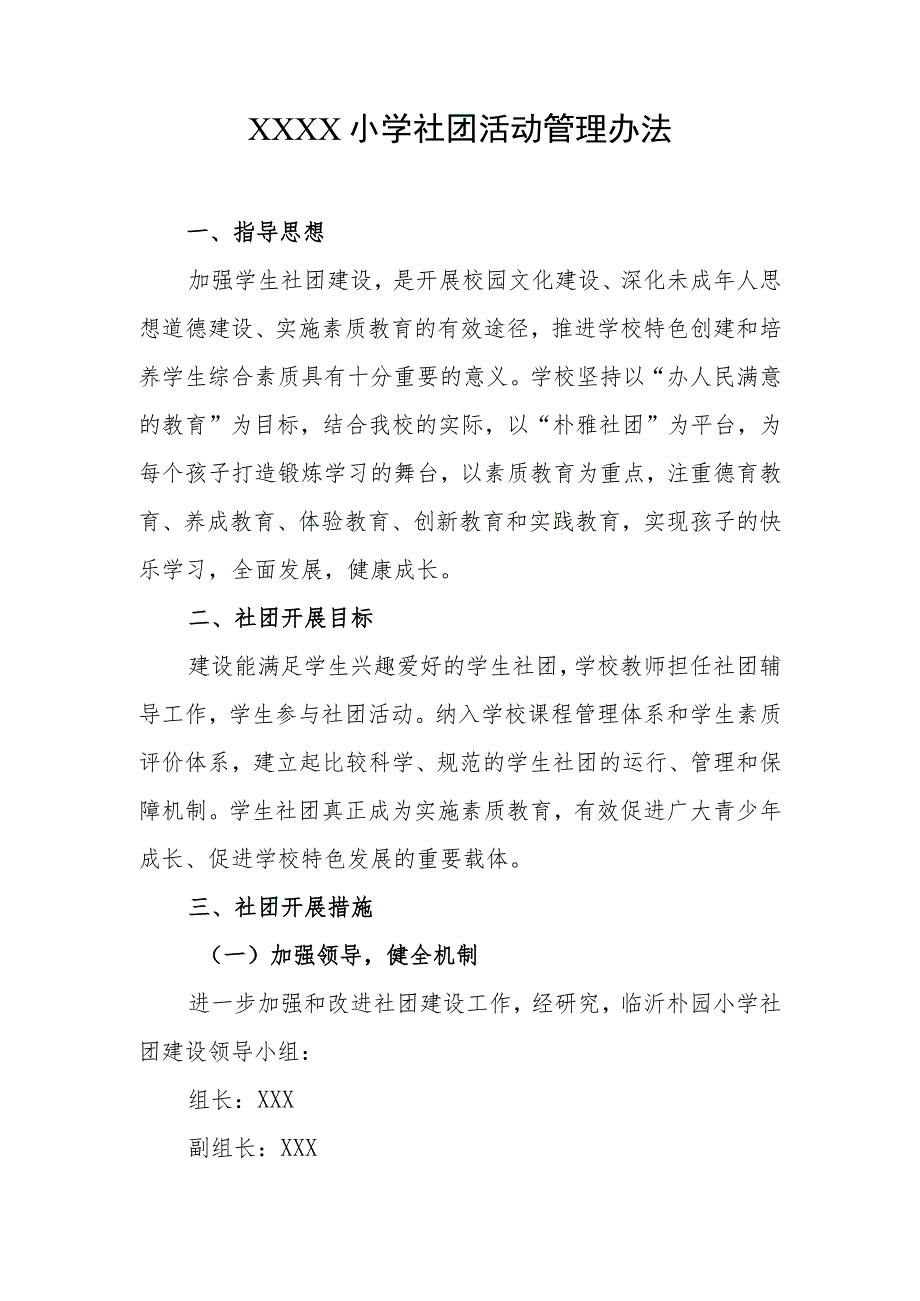 XXXX 小学社团活动管理办法

一、指导思想

加强学生社团建设，是开展校园文化建设、深化未成年人思想道德建设、实施素质教育的有效途径，推进学校特色创建和培养学生综合素质具有十分重要的意义。学校坚持以“办人民满意的教育”为目标，结合我校的实际，以“朴雅社团”为平台，为每个孩子打造锻炼学习的舞台，以素质教育为重点，注重德育教育、养成教育、体验教育、创新教育和实践教育，实现孩子的快乐学习，全面发展，健康成长。

二、社团开展目标

建设能满足学生兴趣爱好的学生社团，学校教师担任社团辅导工作，学生参与社团活动。纳入学校课程管理体系和学生素质评价体系，建立起比较科学、规范的学生社团的运行、管理和保障机制。学生社团真正成为实施素质教育，有效促进广大青少年成长、促进学校特色发展的重要载体。

三、社团开展措施

（一）加强领导，健全机制

进一步加强和改进社团建设工作，经研究，临沂朴园小学社团建设领导小组：

组长：XXX

副组长：XXX